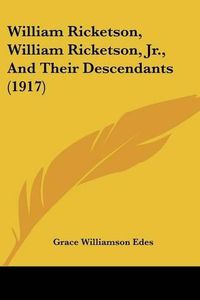 William Ricketson, William Ricketson, Jr., And Their Descendants (1917)

Grace Williamson Edes